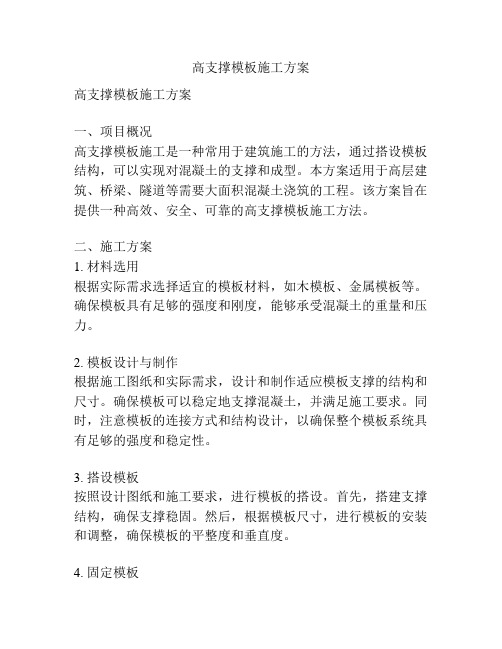 高支撑模板施工方案

高支撑模板施工方案

一、项目概况
高支撑模板施工是一种常用于建筑施工的方法，通过搭设模板结构，可以实现对混凝土的支撑和成型。本方案适用于高层建筑、桥梁、隧道等需要大面积混凝土浇筑的工程。该方案旨在提供一种高效、安全、可靠的高支撑模板施工方法。

二、施工方案
1. 材料选用
根据实际需求选择适宜的模板材料，如木模板、金属模板等。确保模板具有足够的强度和刚度，能够承受混凝土的重量和压力。

2. 模板设计与制作
根据施工图纸和实际需求，设计和制作适应模板支撑的结构和尺寸。确保模板可以稳定地支撑混凝土，并满足施工要求。同时，注意模板的连接方式和结构设计，以确保整个模板系统具有足够的强度和稳定性。

3. 搭设模板
按照设计图纸和施工要求，进行模板的搭设。首先，搭建支撑结构，确保支撑稳固。然后，根据模板尺寸，进行模板的安装和调整，确保模板的平整度和垂直度。

4. 固定模板